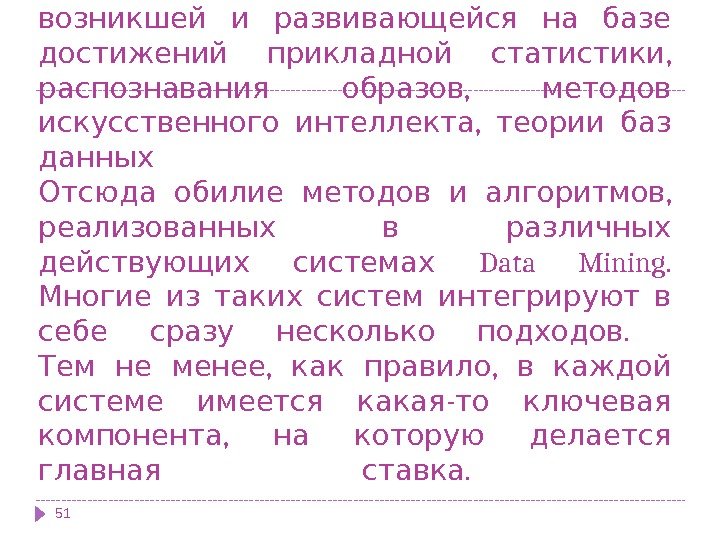 возникшей и развивающейся на базе достижений прикладной статистики, распознавания образов, методов искусственного интеллекта, теории баз данных

Отсюда обилие методов и алгоритмов, реализованных в различных действующих системах Data Mining. Многие из таких систем интегрируют в себе сразу несколько подходов.

Тем не менее, как правило, в каждой системе имеется какая-то ключевая компонента, на которую делается главная ставка.

51